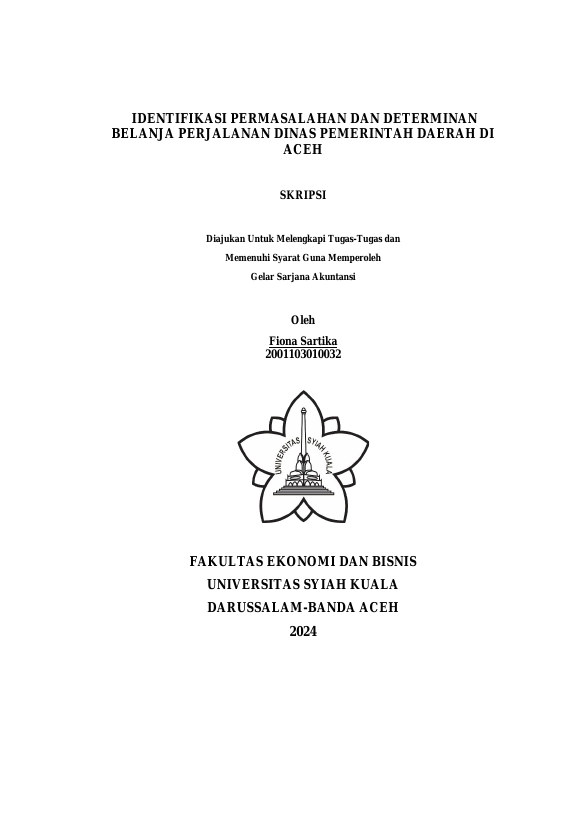 IDENTIFIKASI PERMASALAHAN DAN DETERMINAN BELANJA PERJALANAN DINAS PEMERINTAH DAERAH DI ACEH

SKRIPSI

Diajukan Untuk Melengkapi Tugas-Tugas dan

Memenuhi Syarat Guna Memperoleh

Gelar Sarjana Akuntansi

Oleh

Fiona Sartika

2001103010032

UNIVERSITAS SYIAH KUALA

FAKULTAS EKONOMI DAN BISNIS

UNIVERSITAS SYIAH KUALA

DARUSSALAM-BANDA ACEH

2024